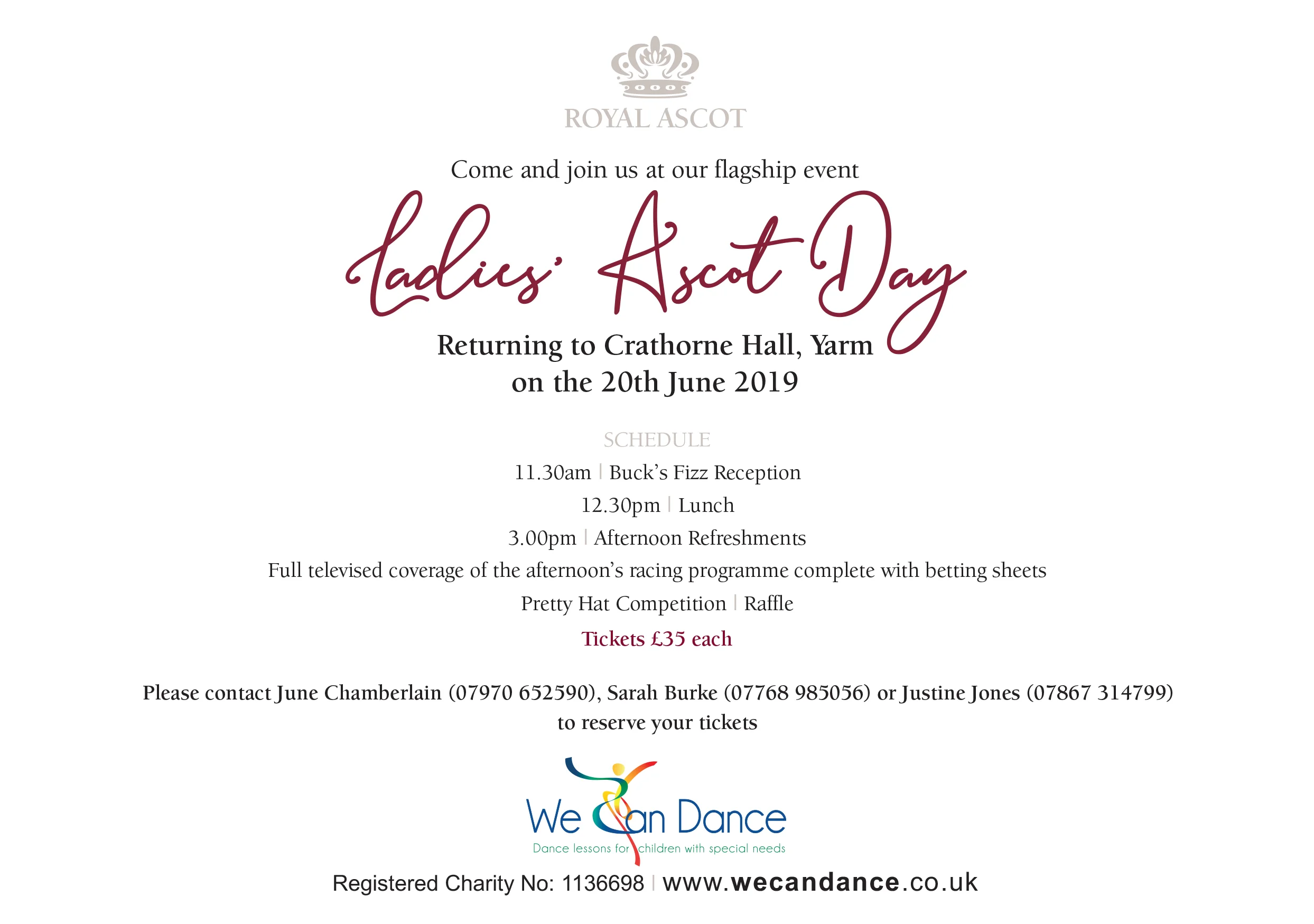 ROYAL ASCOT

Come and join us at our flagship event

Ladies' Ascot Day

Returning to Crathorne Hall, Yarm
on the 20th June 2019

SCHEDULE

11.30am | Buck's Fizz Reception

12.30pm | Lunch

3.00pm | Afternoon Refreshments

Full televised coverage of the afternoon's racing programme complete with betting sheets

Pretty Hat Competition | Raffle

Tickets £35 each

Please contact June Chamberlain (07970 652590), Sarah Burke (07768 985056) or Justine Jones (07867 314799) to reserve your tickets

We Can Dance
Dance lessons for children with special needs

Registered Charity No: 1136698 | www.wecandance.co.uk